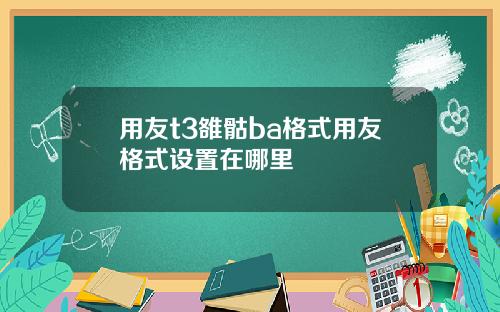 用友t3雒骷ba格式用友格式设置在哪里